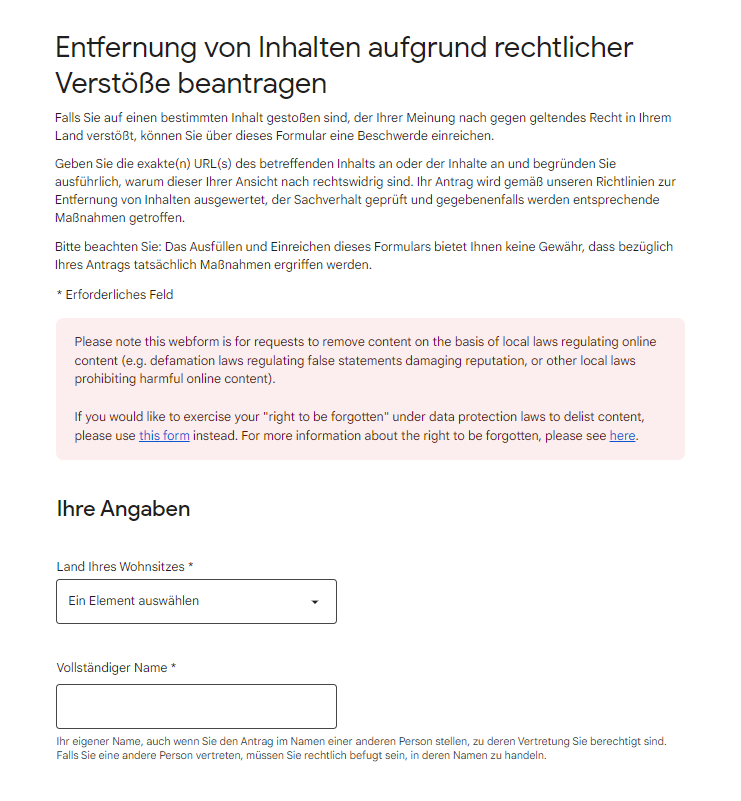 Entfernung von Inhalten aufgrund rechtlicher Verstöße beantragen

Falls Sie auf einen bestimmten Inhalt gestoßen sind, der Ihrer Meinung nach gegen geltendes Recht in Ihrem Land verstößt, können Sie über dieses Formular eine Beschwerde einreichen.

Geben Sie die exakte(n) URL(s) des betreffenden Inhalts an oder der Inhalte an und begründen Sie ausführlich, warum dieser Ihrer Ansicht nach rechtswidrig sind. Ihr Antrag wird gemäß unseren Richtlinien zur Entfernung von Inhalten ausgewertet, der Sachverhalt geprüft und gegebenenfalls werden entsprechende Maßnahmen getroffen.

Bitte beachten Sie: Das Ausfüllen und Einreichen dieses Formulars bietet Ihnen keine Gewähr, dass bezüglich Ihres Antrags tatsächlich Maßnahmen ergriffen werden.

* Erforderliches Feld

Please note this webform is for requests to remove content on the basis of local laws regulating online content (e.g. defamation laws regulating false statements damaging reputation, or other local laws prohibiting harmful online content).

If you would like to exercise your "right to be forgotten" under data protection laws to delist content, please use this form instead. For more information about the right to be forgotten, please see here.

Ihre Angaben

Land Ihres Wohnsitzes *

Ein Element auswählen

Vollständiger Name *

Ihr eigener Name, auch wenn Sie den Antrag im Namen einer anderen Person stellen, zu deren Vertretung Sie berechtigt sind. Falls Sie eine andere Person vertreten, müssen Sie rechtlich befugt sein, in deren Namen zu handeln.